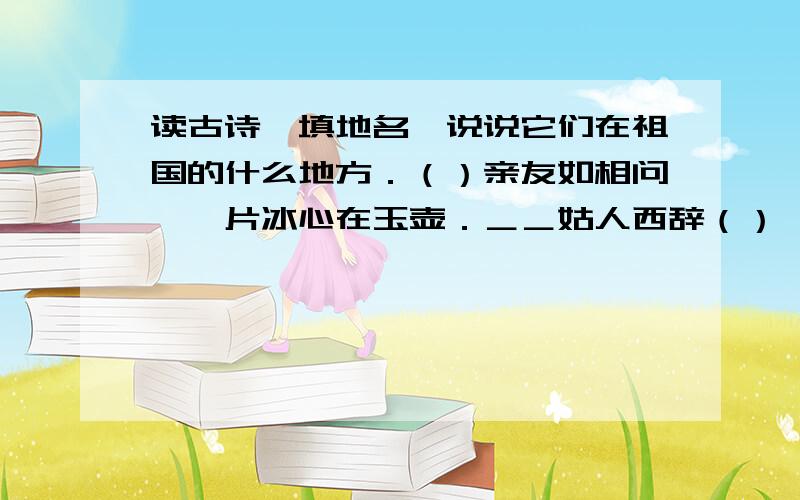 读古诗,填地名,说说它们在祖国的什么地方．（）亲友如相问,一片冰心在玉壶．＿＿姑人西辞（）